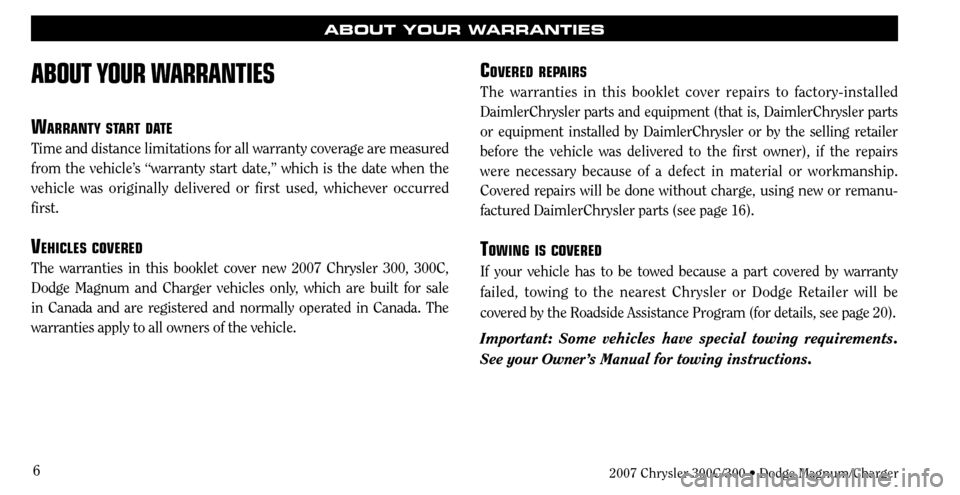 ABOUT YOUR WARRANTIES

ABOUT YOUR WARRANTIES

WARRANTY START DATE

Time and distance limitations for all warranty coverage are measured from the vehicle's "warranty start date," which is the date when the vehicle was originally delivered or first used, whichever occurred first.

VEHICLES COVERED

The warranties in this booklet cover new 2007 Chrysler 300, 300C, Dodge Magnum and Charger vehicles only, which are built for sale in Canada and are registered and normally operated in Canada. The warranties apply to all owners of the vehicle.

COVERED REPAIRS

The warranties in this booklet cover repairs to factory-installed DaimlerChrysler parts and equipment (that is, DaimlerChrysler parts or equipment installed by DaimlerChrysler or by the selling retailer before the vehicle was delivered to the first owner), if the repairs were necessary because of a defect in material or workmanship. Covered repairs will be done without charge, using new or remanufactured DaimlerChrysler parts (see page 16).

TOWING IS COVERED

If your vehicle has to be towed because a part covered by warranty failed, towing to the nearest Chrysler or Dodge Retailer will be covered by the Roadside Assistance Program (for details, see page 20).

Important: Some vehicles have special towing requirements. See your Owner's Manual for towing instructions.

6

2007 Chrysler 300C/300 • Dodge Magnum/Charger

carmanualsonline.info